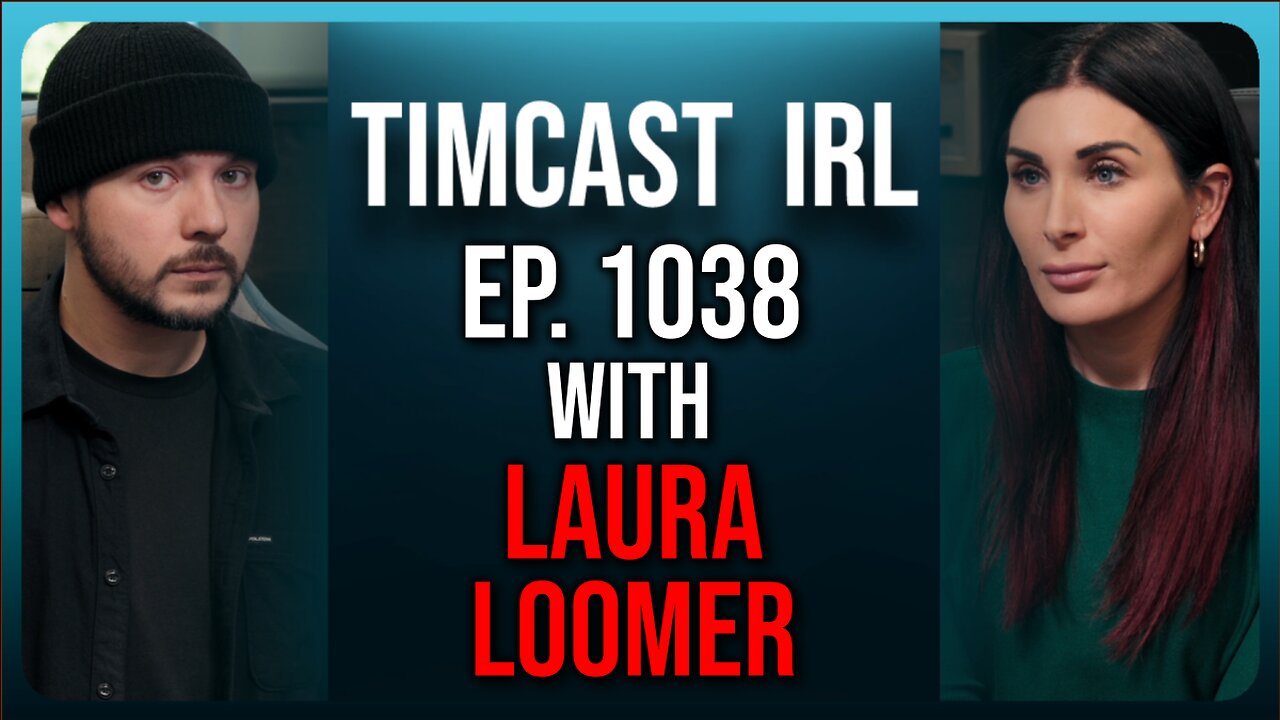 TIMCAST IRL
EP. 1038
WITH
LAURA
LOOMER